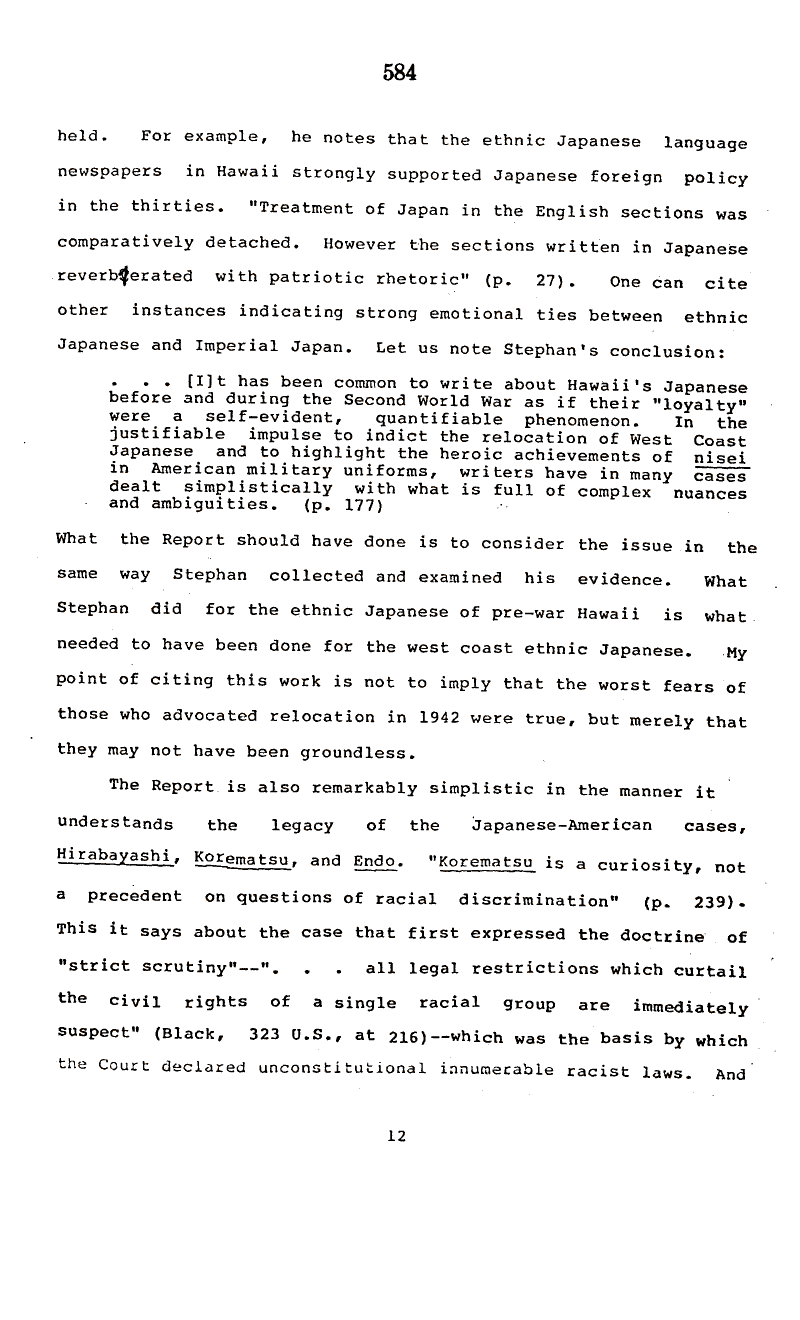 584

held. For example, he notes that the ethnic Japanese language newspapers in Hawaii strongly supported Japanese foreign policy in the thirties. "Treatment of Japan in the English sections was comparatively detached. However the sections written in Japanese reverberated with patriotic rhetoric" (p. 27). One can cite other instances indicating strong emotional ties between ethnic Japanese and Imperial Japan. Let us note Stephan's conclusion:

. . . [I]t has been common to write about Hawaii's Japanese before and during the Second World War as if their "loyalty" were a self-evident, quantifiable phenomenon. In the justifiable impulse to indict the relocation of West Coast Japanese and to highlight the heroic achievements of nisei in American military uniforms, writers have in many cases dealt simplistically with what is full of complex nuances and ambiguities. (p. 177)

What the Report should have done is to consider the issue in the same way Stephan collected and examined his evidence. What Stephan did for the ethnic Japanese of pre-war Hawaii is what needed to have been done for the west coast ethnic Japanese. My point of citing this work is not to imply that the worst fears of those who advocated relocation in 1942 were true, but merely that they may not have been groundless.

The Report is also remarkably simplistic in the manner it understands the legacy of the Japanese-American cases, Hirabayashi, Korematsu, and Endo. "Korematsu is a curiosity, not a precedent on questions of racial discrimination" (p. 239). This it says about the case that first expressed the doctrine of "strict scrutiny"--". . . all legal restrictions which curtail the civil rights of a single racial group are immediately suspect" (Black, 323 U.S., at 216)--which was the basis by which the Court declared unconstitutional innumerable racist laws. And

12